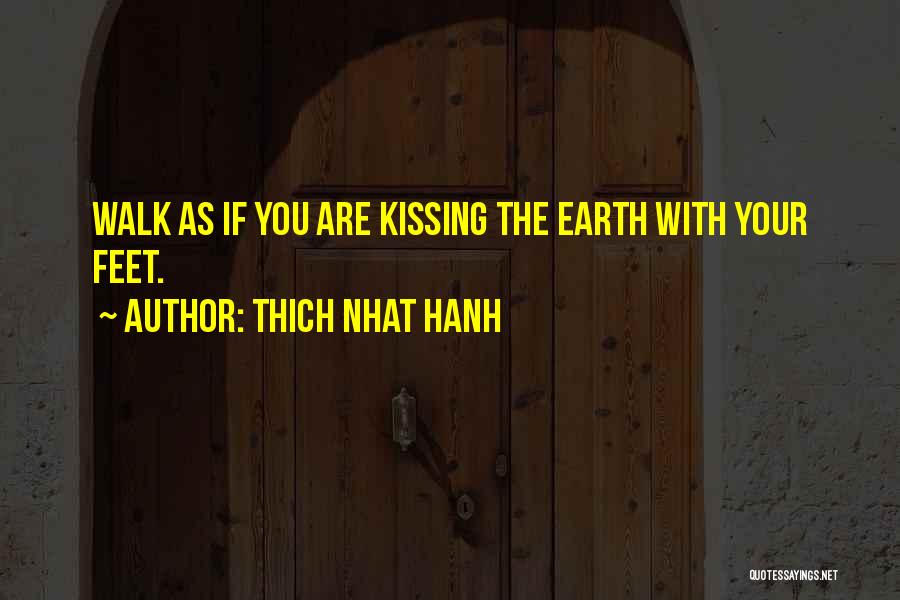 WALK AS IF YOU ARE KISSING THE EARTH WITH YOUR FEET.

~ AUTHOR: THICH NHAT HANH

QUOTESSAYINGS.NET